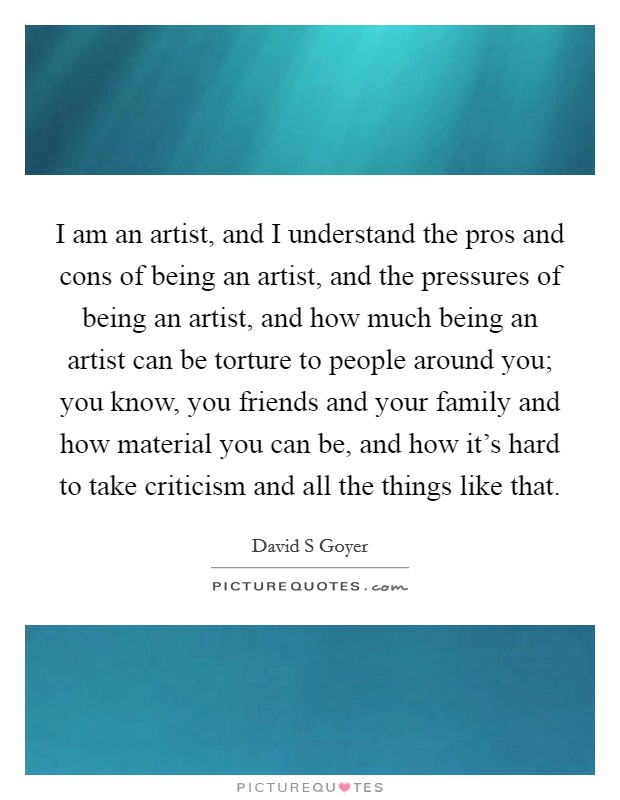 I am an artist, and I understand the pros and cons of being an artist, and the pressures of being an artist, and how much being an artist can be torture to people around you; you know, you friends and your family and how material you can be, and how it's hard to take criticism and all the things like that.

David S Goyer

PICTUREQUOTES.com

PICTUREQUOTES